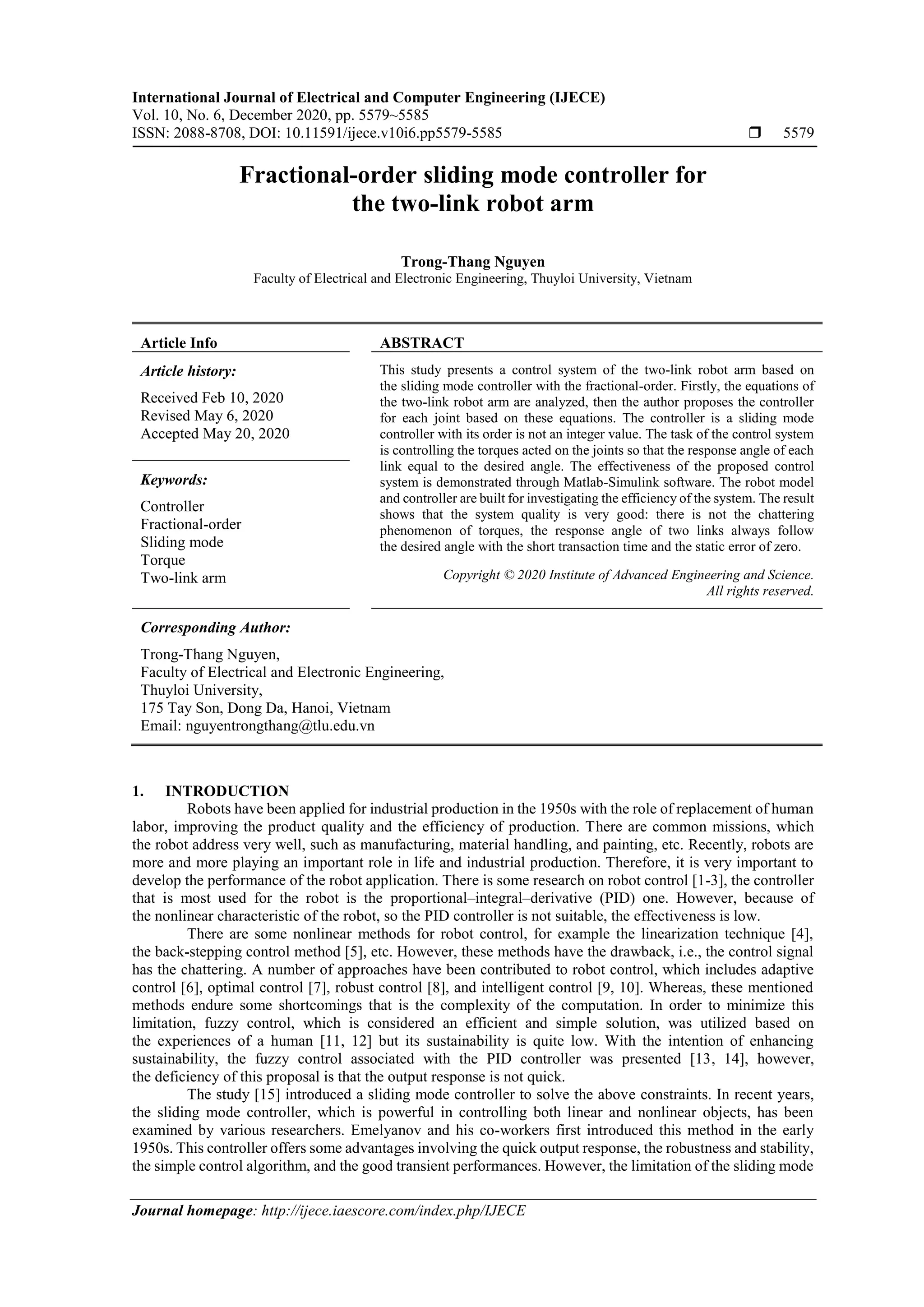 International Journal of Electrical and Computer Engineering (IJECE)
Vol. 10, No. 6, December 2020, pp. 5579~5585
ISSN: 2088-8708, DOI: 10.11591/ijece.v10i6.pp5579-5585 ❒ 5579

Fractional-order sliding mode controller for the two-link robot arm

Trong-Thang Nguyen
Faculty of Electrical and Electronic Engineering, Thuyloi University, Vietnam

Article Info

Article history:

Received Feb 10, 2020
Revised May 6, 2020
Accepted May 20, 2020

Keywords:

Controller
Fractional-order
Sliding mode
Torque
Two-link arm

ABSTRACT

This study presents a control system of the two-link robot arm based on the sliding mode controller with the fractional-order. Firstly, the equations of the two-link robot arm are analyzed, then the author proposes the controller for each joint based on these equations. The controller is a sliding mode controller with its order is not an integer value. The task of the control system is controlling the torques acted on the joints so that the response angle of each link equal to the desired angle. The effectiveness of the proposed control system is demonstrated through Matlab-Simulink software. The robot model and controller are built for investigating the efficiency of the system. The result shows that the system quality is very good: there is not the chattering phenomenon of torques, the response angle of two links always follow the desired angle with the short transaction time and the static error of zero.

Copyright © 2020 Institute of Advanced Engineering and Science. All rights reserved.

Corresponding Author:

Trong-Thang Nguyen,
Faculty of Electrical and Electronic Engineering,
Thuyloi University,
175 Tay Son, Dong Da, Hanoi, Vietnam
Email: nguyentrongthang@tlu.edu.vn

1. INTRODUCTION

Robots have been applied for industrial production in the 1950s with the role of replacement of human labor, improving the product quality and the efficiency of production. There are common missions, which the robot address very well, such as manufacturing, material handling, and painting, etc. Recently, robots are more and more playing an important role in life and industrial production. Therefore, it is very important to develop the performance of the robot application. There is some research on robot control [1-3], the controller that is most used for the robot is the proportional–integral–derivative (PID) one. However, because of the nonlinear characteristic of the robot, so the PID controller is not suitable, the effectiveness is low.

There are some nonlinear methods for robot control, for example the linearization technique [4], the back-stepping control method [5], etc. However, these methods have the drawback, i.e., the control signal has the chattering. A number of approaches have been contributed to robot control, which includes adaptive control [6], optimal control [7], robust control [8], and intelligent control [9, 10]. Whereas, these mentioned methods endure some shortcomings that is the complexity of the computation. In order to minimize this limitation, fuzzy control, which is considered an efficient and simple solution, was utilized based on the experiences of a human [11, 12] but its sustainability is quite low. With the intention of enhancing sustainability, the fuzzy control associated with the PID controller was presented [13, 14], however, the deficiency of this proposal is that the output response is not quick.

The study [15] introduced a sliding mode controller to solve the above constraints. In recent years, the sliding mode controller, which is powerful in controlling both linear and nonlinear objects, has been examined by various researchers. Emelyanov and his co-workers first introduced this method in the early 1950s. This controller offers some advantages involving the quick output response, the robustness and stability, the simple control algorithm, and the good transient performances. However, the limitation of the sliding mode

Journal homepage: http://ijece.iaescore.com/index.php/IJECE